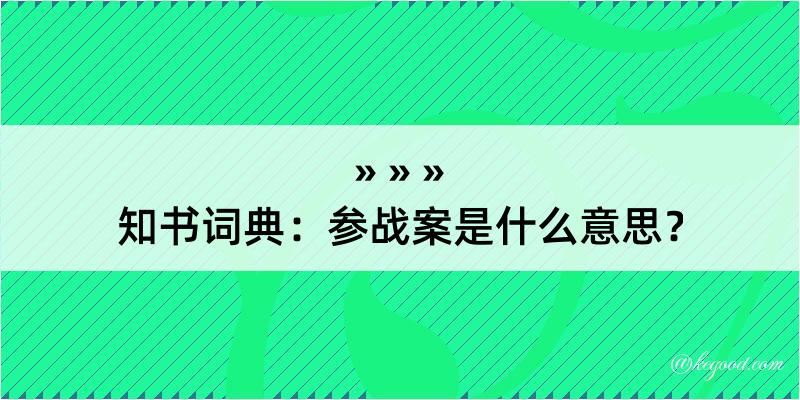 » » »
知书词典：参战案是什么意思？

@kegood.com